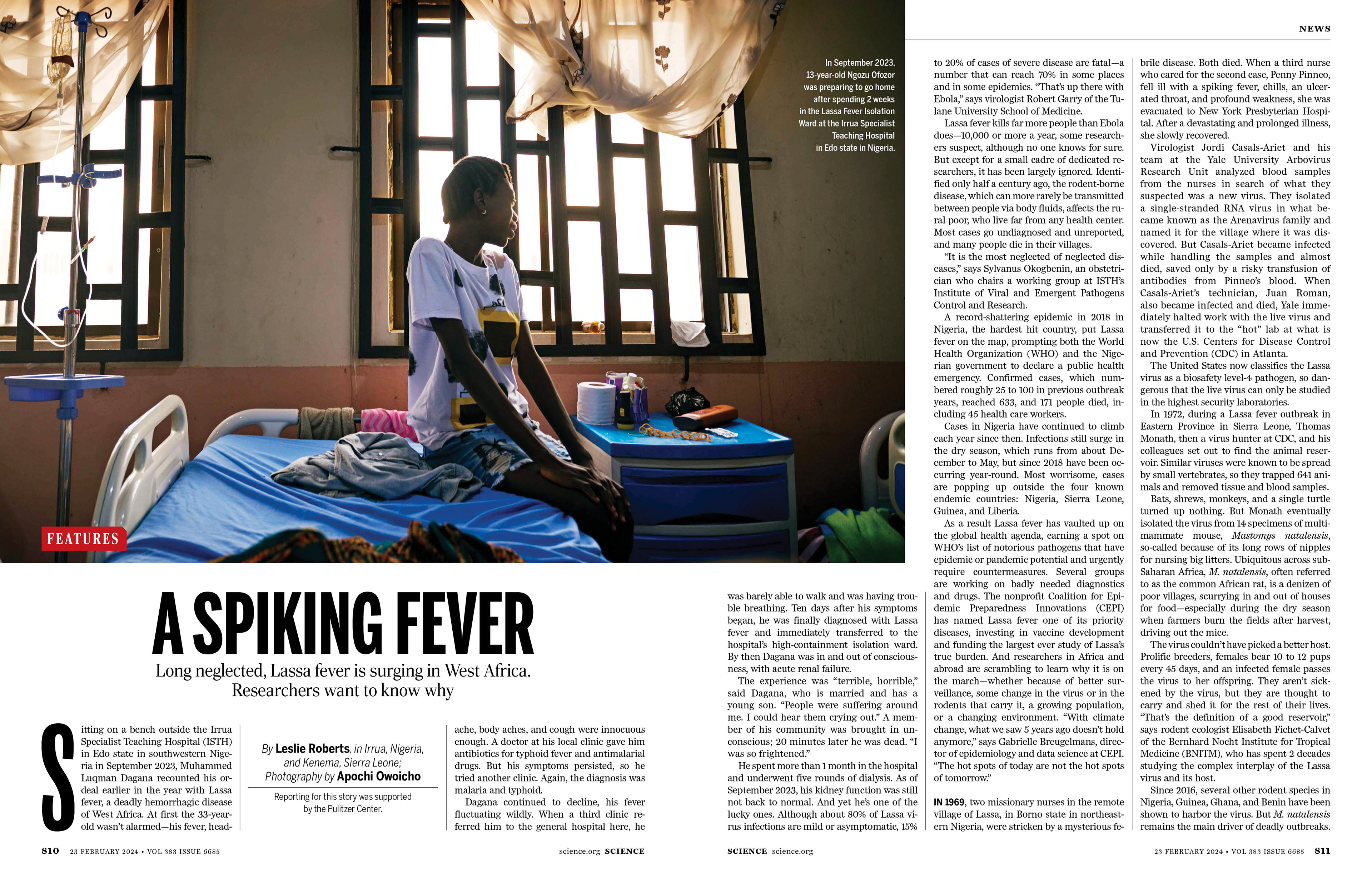 NEWS

In September 2023, 13-year-old Ngozu Ofozor was preparing to go home after spending 2 weeks in the Lassa Fever Isolation Ward at the Irrua Specialist Teaching Hospital in Edo state in Nigeria.

FEATURES

A SPIKING FEVER

Long neglected, Lassa fever is surging in West Africa. Researchers want to know why

Sitting on a bench outside the Irrua Specialist Teaching Hospital (ISTH) in Edo state in southwestern Nigeria in September 2023, Muhammed Luqman Dagana recounted his ordeal earlier in the year with Lassa fever, a deadly hemorrhagic disease of West Africa. At first the 33-year-old wasn't alarmed—his fever, head-

By Leslie Roberts, in Irrua, Nigeria, and Kenema, Sierra Leone; Photography by Apochi Owoicho

Reporting for this story was supported by the Pulitzer Center.

ache, body aches, and cough were innocuous enough. A doctor at his local clinic gave him antibiotics for typhoid fever and antimalarial drugs. But his symptoms persisted, so he tried another clinic. Again, the diagnosis was malaria and typhoid.

Dagana continued to decline, his fever fluctuating wildly. When a third clinic referred him to the general hospital here, he

was barely able to walk and was having trouble breathing. Ten days after his symptoms began, he was finally diagnosed with Lassa fever and immediately transferred to the hospital's high-containment isolation ward. By then Dagana was in and out of consciousness, with acute renal failure.

The experience was "terrible, horrible," said Dagana, who is married and has a young son. "People were suffering around me. I could hear them crying out." A member of his community was brought in unconscious; 20 minutes later he was dead. "I was so frightened."

He spent more than 1 month in the hospital and underwent five rounds of dialysis. As of September 2023, his kidney function was still not back to normal. And yet he's one of the lucky ones. Although about 80% of Lassa virus infections are mild or asymptomatic, 15%

to 20% of cases of severe disease are fatal—a number that can reach 70% in some places and in some epidemics. "That's up there with Ebola," says virologist Robert Garry of the Tulane University School of Medicine.

Lassa fever kills far more people than Ebola does—10,000 or more a year, some researchers suspect, although no one knows for sure. But except for a small cadre of dedicated researchers, it has been largely ignored. Identified only half a century ago, the rodent-borne disease, which can more rarely be transmitted between people via body fluids, affects the rural poor, who live far from any health center. Most cases go undiagnosed and unreported, and many people die in their villages.

"It is the most neglected of neglected diseases," says Sylvanus Okogbenin, an obstetrician who chairs a working group at ISTH's Institute of Viral and Emergent Pathogens Control and Research.

A record-shattering epidemic in 2018 in Nigeria, the hardest hit country, put Lassa fever on the map, prompting both the World Health Organization (WHO) and the Nigerian government to declare a public health emergency. Confirmed cases, which numbered roughly 25 to 100 in previous outbreak years, reached 633, and 171 people died, including 45 health care workers.

Cases in Nigeria have continued to climb each year since then. Infections still surge in the dry season, which runs from about December to May, but since 2018 have been occurring year-round. Most worrisome, cases are popping up outside the four known endemic countries: Nigeria, Sierra Leone, Guinea, and Liberia.

As a result Lassa fever has vaulted up on the global health agenda, earning a spot on WHO's list of notorious pathogens that have epidemic or pandemic potential and urgently require countermeasures. Several groups are working on badly needed diagnostics and drugs. The nonprofit Coalition for Epidemic Preparedness Innovations (CEPI) has named Lassa fever one of its priority diseases, investing in vaccine development and funding the largest ever study of Lassa's true burden. And researchers in Africa and abroad are scrambling to learn why it is on the march—whether because of better surveillance, some change in the virus or in the rodents that carry it, a growing population, or a changing environment. "With climate change, what we saw 5 years ago doesn't hold anymore," says Gabrielle Breugelmans, director of epidemiology and data science at CEPI. "The hot spots of today are not the hot spots of tomorrow."

IN 1969, two missionary nurses in the remote village of Lassa, in Borno state in northeastern Nigeria, were stricken by a mysterious febrile disease. Both died. When a third nurse who cared for the second case, Penny Pinneo, fell ill with a spiking fever, chills, an ulcerated throat, and profound weakness, she was evacuated to New York Presbyterian Hospital. After a devastating and prolonged illness, she slowly recovered.

Virologist Jordi Casals-Ariet and his team at the Yale University Arbovirus Research Unit analyzed blood samples from the nurses in search of what they suspected was a new virus. They isolated a single-stranded RNA virus in what became known as the Arenavirus family and named it for the village where it was discovered. But Casals-Ariet became infected while handling the samples and almost died, saved only by a risky transfusion of antibodies from Pinneo's blood. When Casals-Ariet's technician, Juan Roman, also became infected and died, Yale immediately halted work with the live virus and transferred it to the "hot" lab at what is now the U.S. Centers for Disease Control and Prevention (CDC) in Atlanta.

The United States now classifies the Lassa virus as a biosafety level-4 pathogen, so dangerous that the live virus can only be studied in the highest security laboratories.

In 1972, during a Lassa fever outbreak in Eastern Province in Sierra Leone, Thomas Monath, then a virus hunter at CDC, and his colleagues set out to find the animal reservoir. Similar viruses were known to be spread by small vertebrates, so they trapped 641 animals and removed tissue and blood samples.

Bats, shrews, monkeys, and a single turtle turned up nothing. But Monath eventually isolated the virus from 14 specimens of multimammate mouse, Mastomys natalensis, so-called because of its long rows of nipples for nursing big litters. Ubiquitous across sub-Saharan Africa, M. natalensis, often referred to as the common African rat, is a denizen of poor villages, scurrying in and out of houses for food—especially during the dry season when farmers burn the fields after harvest, driving out the mice.

The virus couldn't have picked a better host. Prolific breeders, females bear 10 to 12 pups every 45 days, and an infected female passes the virus to her offspring. They aren't sickened by the virus, but they are thought to carry and shed it for the rest of their lives. "That's the definition of a good reservoir," says rodent ecologist Elisabeth Fichet-Calvet of the Bernhard Nocht Institute for Tropical Medicine (BNITM), who has spent 2 decades studying the complex interplay of the Lassa virus and its host.

Since 2016, several other rodent species in Nigeria, Guinea, Ghana, and Benin have been shown to harbor the virus. But M. natalensis remains the main driver of deadly outbreaks.

810 23 FEBRUARY 2024 • VOL 383 ISSUE 6685 science.org SCIENCE

SCIENCE science.org 23 FEBRUARY 2024 • VOL 383 ISSUE 6685 811